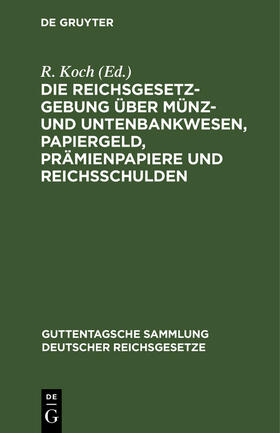 DE GRUYTER

R. Koch (Ed.)

DIE REICHSGESETZGEBUNG ÜBER MÜNZ- UND UNTENBANKWESEN, PAPIERGELD, PRÄMIENPAPIERE UND REICHSSCHULDEN

GUTTENTAGSCHE SAMMLUNG DEUTSCHER REICHSGESETZE

DE
G